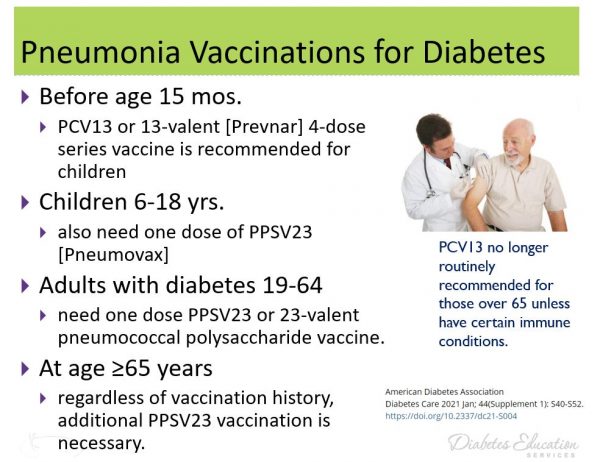 Pneumonia Vaccinations for Diabetes

Before age 15 mos.

PCV13 or 13-valent [Prevnar] 4-dose series vaccine is recommended for children

Children 6-18 yrs.

also need one dose of PPSV23 [Pneumovax]

Adults with diabetes 19-64

need one dose PPSV23 or 23-valent pneumococcal polysaccharide vaccine.

At age ≥65 years

regardless of vaccination history, additional PPSV23 vaccination is necessary.

PCV13 no longer routinely recommended for those over 65 unless have certain immune conditions.

American Diabetes Association
Diabetes Care 2021 Jan; 44(Supplement 1): S40-S52.
https://doi.org/10.2337/dc21-S004

Diabetes Education SERVICES